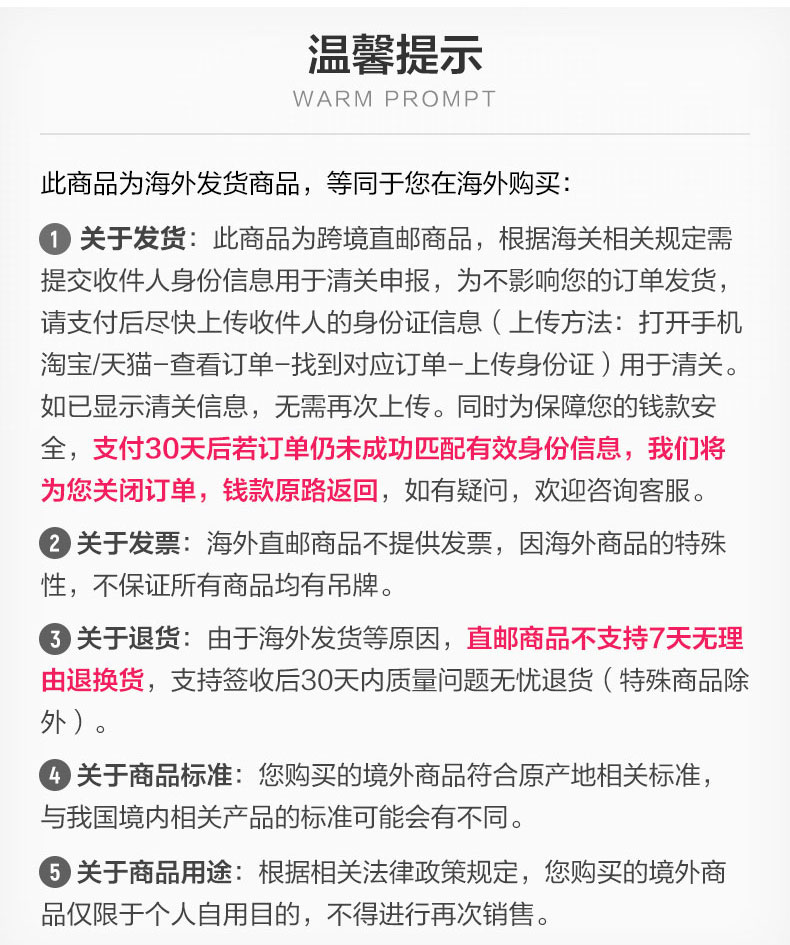 温馨提示
WARM PROMPT

此商品为海外发货商品，等同于您在海外购买：

1 关于发货：此商品为跨境直邮商品，根据海关相关规定需提交收件人身份信息用于清关申报，为不影响您的订单发货，请支付后尽快上传收件人的身份证信息（上传方法：打开手机淘宝/天猫-查看订单-找到对应订单-上传身份证）用于清关。如已显示清关信息，无需再次上传。同时为保障您的钱款安全，支付30天后若订单仍未成功匹配有效身份信息，我们将为您关闭订单，钱款原路返回，如有疑问，欢迎咨询客服。

2 关于发票：海外直邮商品不提供发票，因海外商品的特殊性，不保证所有商品均有吊牌。

3 关于退货：由于海外发货等原因，直邮商品不支持7天无理由退换货，支持签收后30天内质量问题无忧退货（特殊商品除外）。

4 关于商品标准：您购买的境外商品符合原产地相关标准，与我国境内相关产品的标准可能会有不同。

5 关于商品用途：根据相关法律政策规定，您购买的境外商品仅限于个人自用目的，不得进行再次销售。